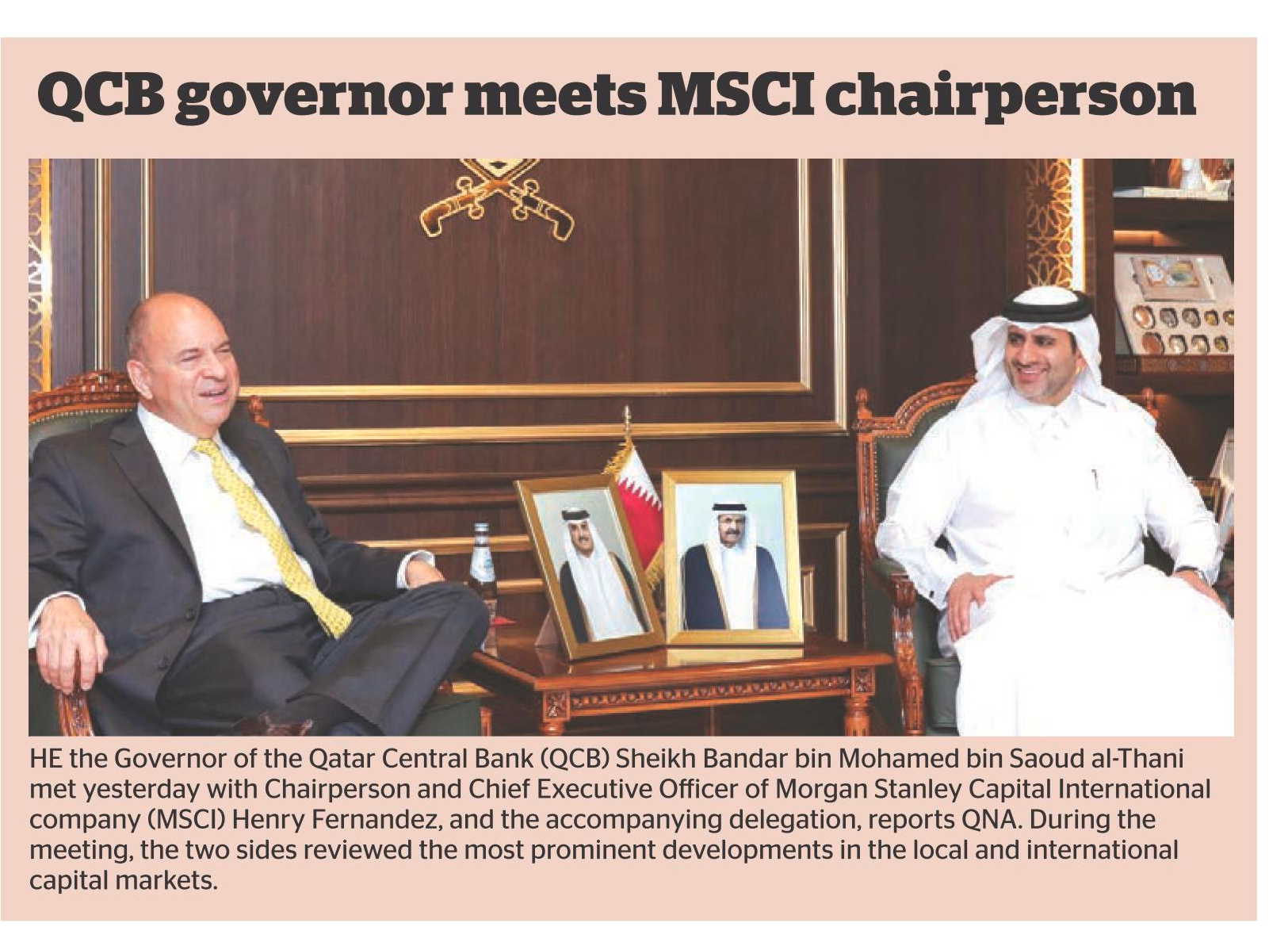 QCB governor meets MSCI chairperson

HE the Governor of the Qatar Central Bank (QCB) Sheikh Bandar bin Mohamed bin Saoud al-Thani met yesterday with Chairperson and Chief Executive Officer of Morgan Stanley Capital International company (MSCI) Henry Fernandez, and the accompanying delegation, reports QNA. During the meeting, the two sides reviewed the most prominent developments in the local and international capital markets.